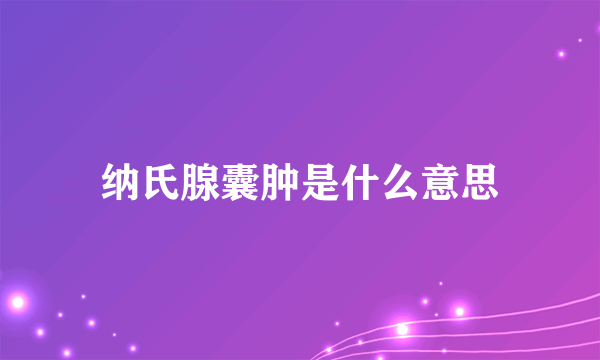 纳氏腺囊肿是什么意思